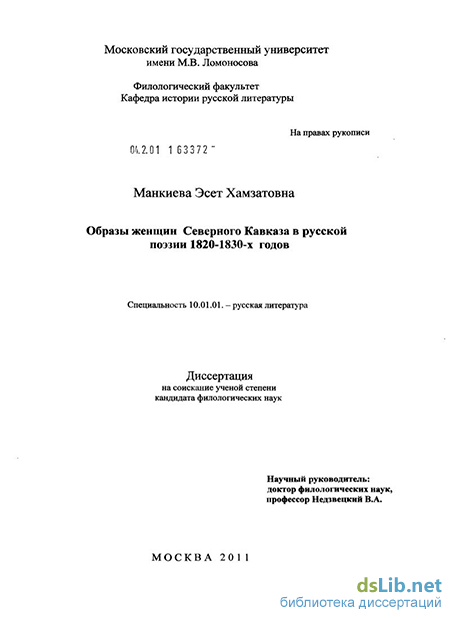 Московский государственный университет
имени М.В. Ломоносова

Филологический факультет
Кафедра истории русской литературы

На правах рукописи

04.2.01 1 63372 -

Манкиева Эсет Хамзатовна

Образы женщин Северного Кавказа в русской поэзии 1820-1830-х годов

Специальность 10.01.01. – русская литература

Диссертация
на соискание ученой степени
кандидата филологических наук

Научный руководитель:
доктор филологических наук,
профессор Недзвецкий В.А.

МОСКВА 2011

dsLib.net
библиотека диссертаций